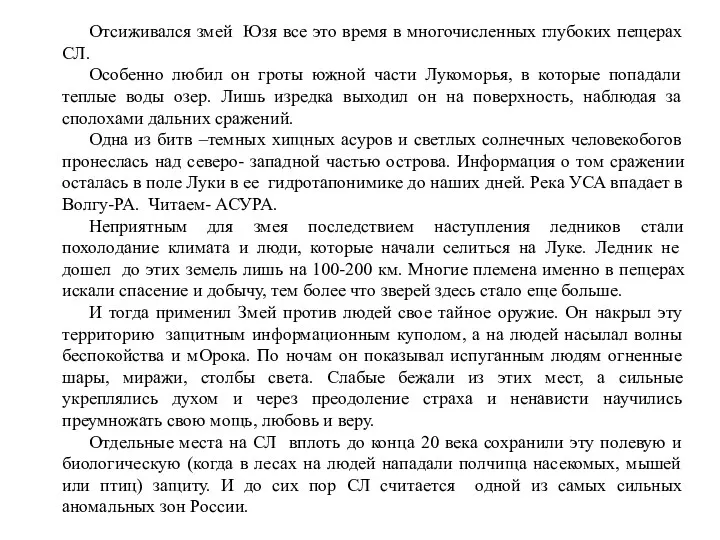 Отсиживался змей Юзя все это время в многочисленных глубоких пещерах СЛ.

Особенно любил он гроты южной части Лукоморья, в которые попадали теплые воды озер. Лишь изредка выходил он на поверхность, наблюдая за сполохами дальних сражений.

Одна из битв –темных хищных асуров и светлых солнечных человекобогов пронеслась над северо- западной частью острова. Информация о том сражении осталась в поле Луки в ее гидротапонимике до наших дней. Река УСА впадает в Волгу-РА. Читаем- АСУРА.

Неприятным для змея последствием наступления ледников стали похолодание климата и люди, которые начали селиться на Луке. Ледник не дошел до этих земель лишь на 100-200 км. Многие племена именно в пещерах искали спасение и добычу, тем более что зверей здесь стало еще больше.

И тогда применил Змей против людей свое тайное оружие. Он накрыл эту территорию защитным информационным куполом, а на людей насылал волны беспокойства и мОрока. По ночам он показывал испуганным людям огненные шары, миражи, столбы света. Слабые бежали из этих мест, а сильные укреплялись духом и через преодоление страха и ненависти научились преумножать свою мощь, любовь и веру.

Отдельные места на СЛ вплоть до конца 20 века сохранили эту полевую и биологическую (когда в лесах на людей нападали полчища насекомых, мышей или птиц) защиту. И до сих пор СЛ считается одной из самых сильных аномальных зон России.